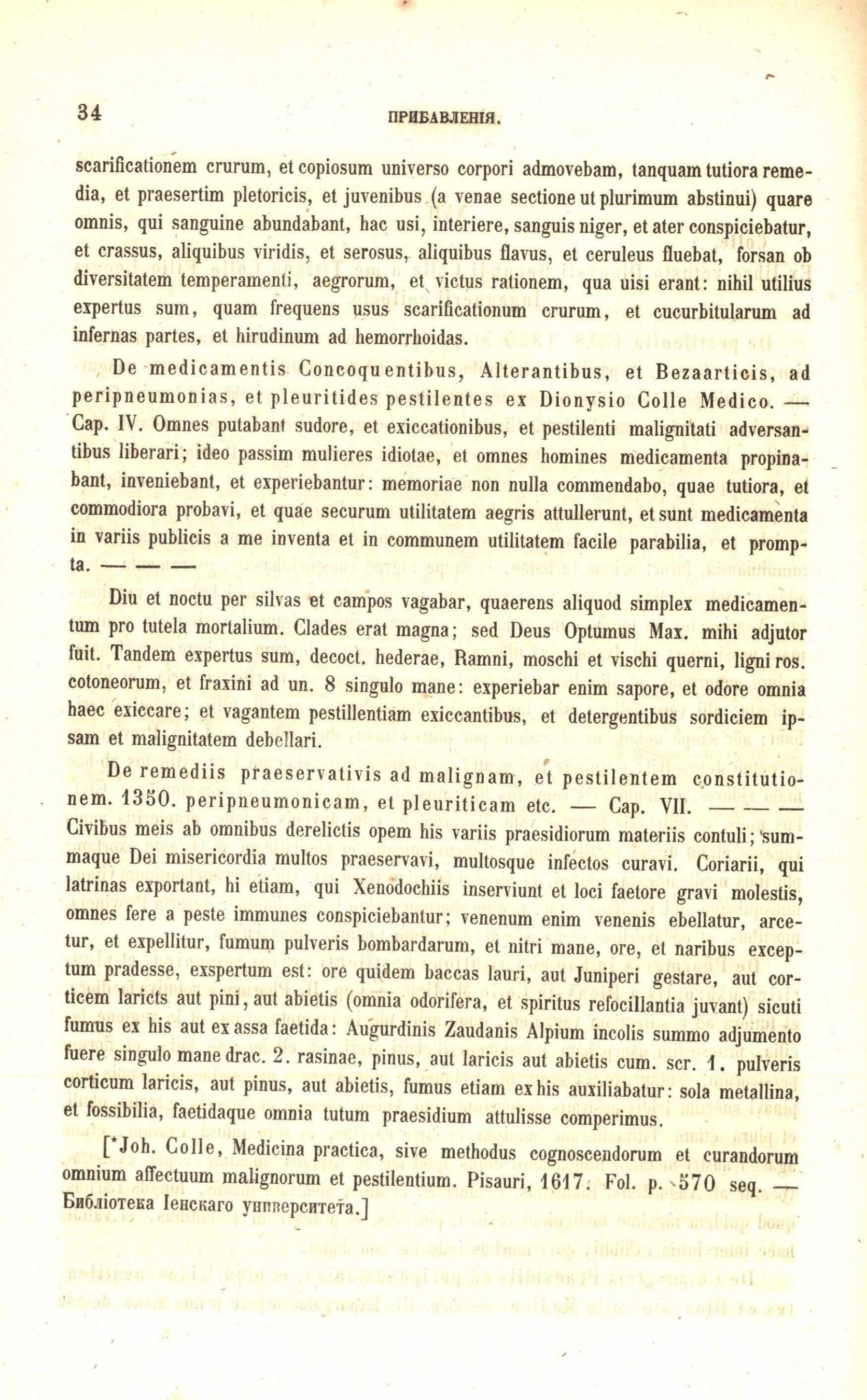 34 ПРИБАВЛЕНІЯ.

scarificationem crurum, et copiosum universo corpori admovebam, tanquam tutiora remedia, et praesertim pletoricis, et juvenibus (a venae sectione ut plurimum abstinui) quare omnis, qui sanguine abundabant, hac usi, interiere, sanguis niger, et ater conspiciebatur, et crassus, aliquibus viridis, et serosus, aliquibus flavus, et ceruleus fluebat, forsan ob diversitatem temperamenti, aegrorum, et victus rationem, qua uisi erant: nihil utilius expertus sum, quam frequens usus scarificationum crurum, et cucurbitularum ad infernas partes, et hirudinum ad hemorrhoidas.

De medicamentis Concoquentibus, Alterantibus, et Bezaarticis, ad peripneumonias, et pleuritides pestilentes ex Dionysio Colle Medico. — Cap. IV. Omnes putabant sudore, et exiccationibus, et pestilenti malignitati adversantibus liberari; ideo passim mulieres idiotae, et omnes homines medicamenta propinabant, inveniebant, et experiebantur: memoriae non nulla commendabo, quae tutiora, et commodiora probavi, et quae securum utilitatem aegris attullerunt, et sunt medicamenta in variis publicis a me inventa et in communem utilitatem facile parabilia, et prompta. — — —

Diu et noctu per silvas et campos vagabar, quaerens aliquod simplex medicamentum pro tutela mortalium. Clades erat magna; sed Deus Optumus Max. mihi adjutor fuit. Tandem expertus sum, decoct. hederae, Ramni, moschi et vischi querni, ligni ros. cotoneorum, et fraxini ad un. 8 singulo mane: experiebar enim sapore, et odore omnia haec exiccare; et vagantem pestillentiam exiccantibus, et detergentibus sordiciem ipsam et malignitatem debellari.

De remediis praeservativis ad malignam, et pestilentem constitutionem. 1350. peripneumonicam, et pleuriticam etc. — Cap. VII. — — — Civibus meis ab omnibus derelictis opem his variis praesidiorum materiis contuli; summaque Dei misericordia multos praeservavi, multosque infectos curavi. Coriarii, qui latrinas exportant, hi etiam, qui Xenodochiis inserviunt et loci faetore gravi molestis, omnes fere a peste immunes conspiciebantur; venenum enim venenis ebellatur, arcetur, et expellitur, fumum pulveris bombardarum, et nitri mane, ore, et naribus exceptum pradesse, exspertum est: ore quidem baccas lauri, aut Juniperi gestare, aut corticem laricts aut pini, aut abietis (omnia odorifera, et spiritus refocillantia juvant) sicuti fumus ex his aut ex assa faetida: Augurdinis Zaudanis Alpium incolis summo adjumento fuere singulo mane drac. 2. rasinae, pinus, aut laricis aut abietis cum. scr. 1. pulveris corticum laricis, aut pinus, aut abietis, fumus etiam ex his auxiliabatur: sola metallina, et fossibilia, faetidaque omnia tutum praesidium attulisse comperimus.

[*Joh. Colle, Medicina practica, sive methodus cognoscendorum et curandorum omnium affectuum malignorum et pestilentium. Pisauri, 1617. Fol. p. 570 seq. — Библіотека Іенскаго университета.]